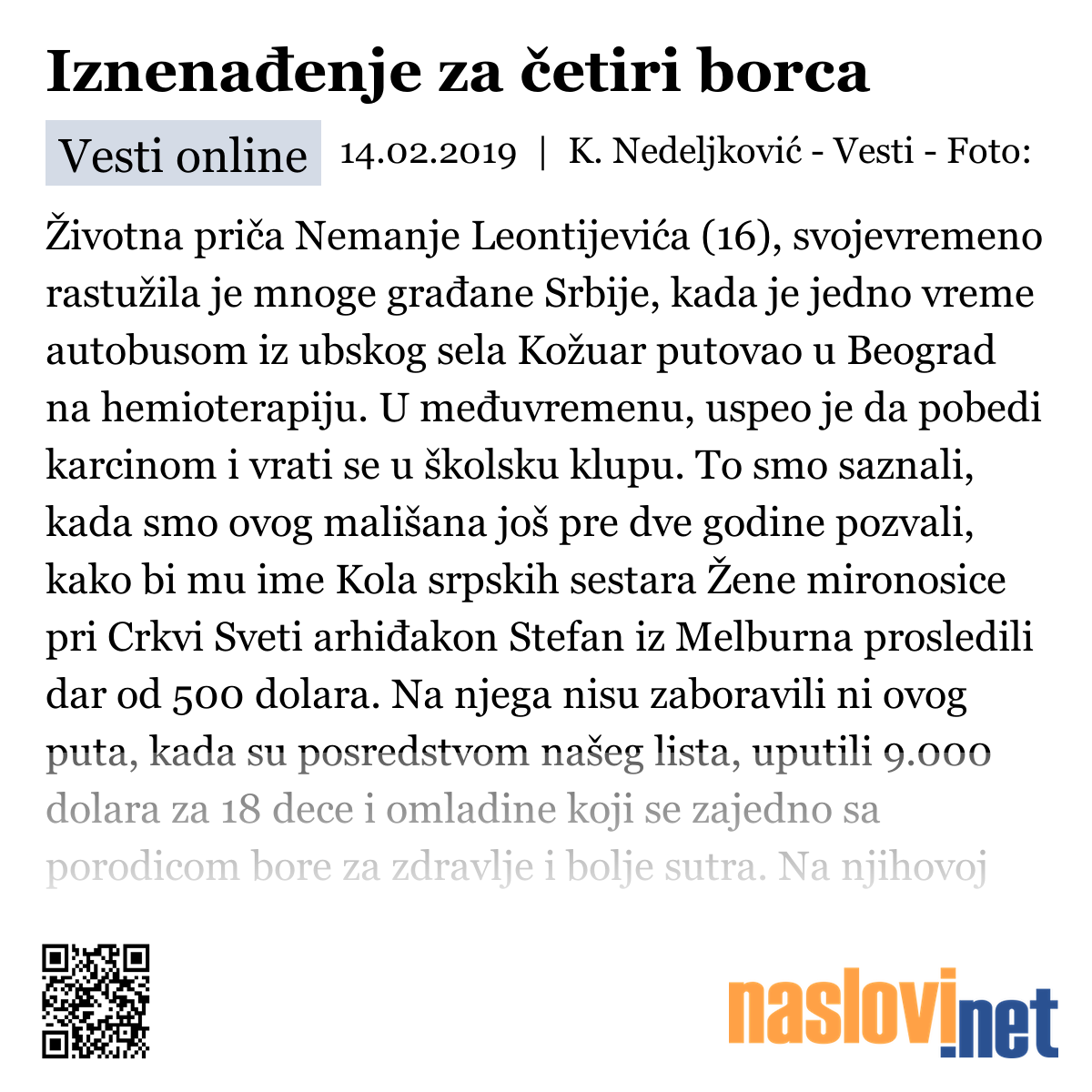 Iznenađenje za četiri borca

Vesti online 14.02.2019 | K. Nedeljković - Vesti - Foto:

Životna priča Nemanje Leontijevića (16), svojevremeno rastužila je mnoge građane Srbije, kada je jedno vreme autobusom iz ubskog sela Kožuar putovao u Beograd na hemioterapiju. U međuvremenu, uspeo je da pobedi karcinom i vrati se u školsku klupu. To smo saznali, kada smo ovog mališana još pre dve godine pozvali, kako bi mu ime Kola srpskih sestara Žene mironosice pri Crkvi Sveti arhiđakon Stefan iz Melburna prosledili dar od 500 dolara. Na njega nisu zaboravili ni ovog puta, kada su posredstvom našeg lista, uputili 9.000 dolara za 18 dece i omladine koji se zajedno sa porodicom bore za zdravlje i bolje sutra. Na njihovoj

naslovi.net